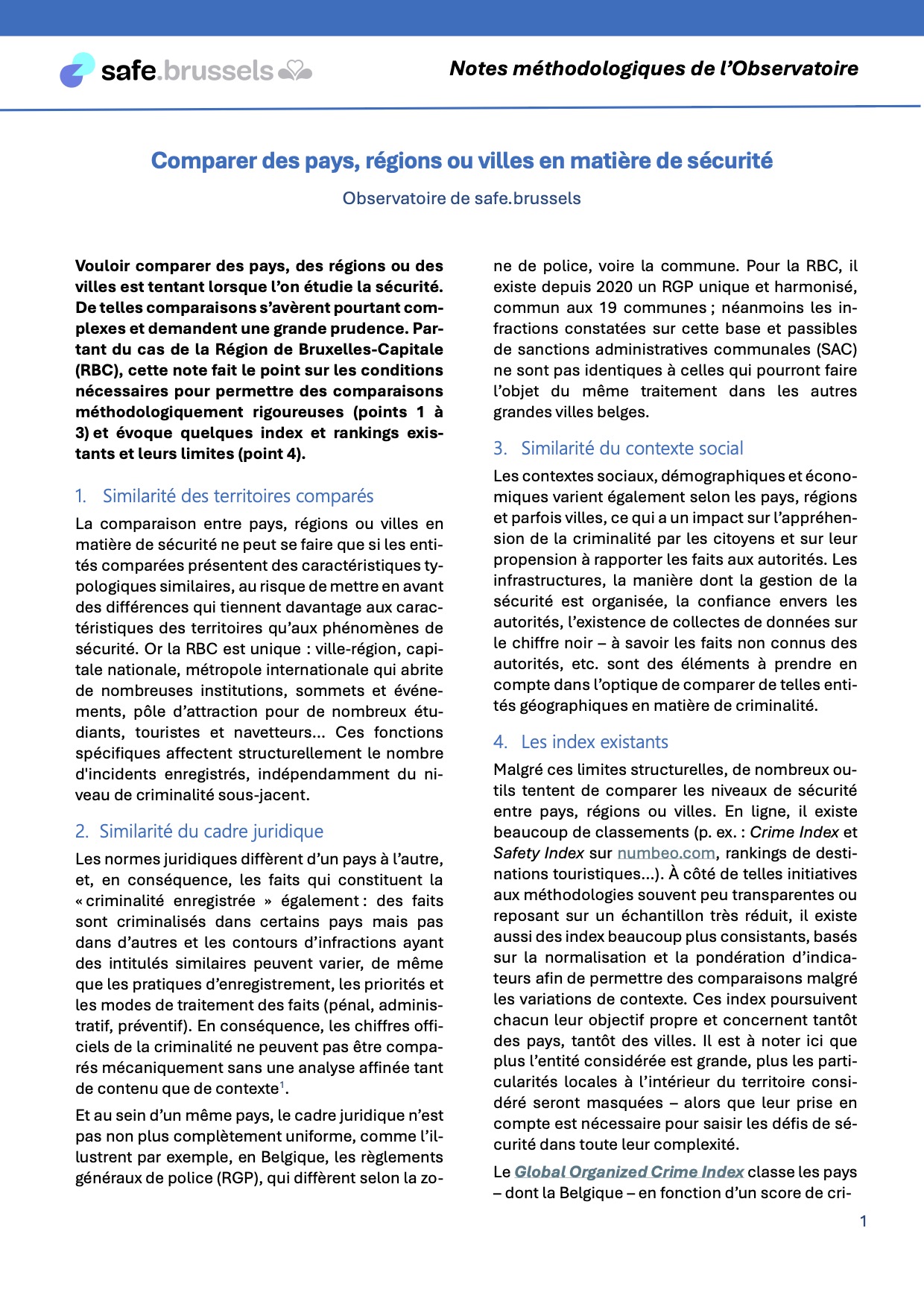 safe.brussels

Notes méthodologiques de l'Observatoire

Comparer des pays, régions ou villes en matière de sécurité

Observatoire de safe.brussels

Vouloir comparer des pays, des régions ou des villes est tentant lorsque l'on étudie la sécurité. De telles comparaisons s'avèrent pourtant complexes et demandent une grande prudence. Partant du cas de la Région de Bruxelles-Capitale (RBC), cette note fait le point sur les conditions nécessaires pour permettre des comparaisons méthodologiquement rigoureuses (points 1 à 3) et évoque quelques index et rankings existants et leurs limites (point 4).

1. Similarité des territoires comparés

La comparaison entre pays, régions ou villes en matière de sécurité ne peut se faire que si les entités comparées présentent des caractéristiques typologiques similaires, au risque de mettre en avant des différences qui tiennent davantage aux caractéristiques des territoires qu'aux phénomènes de sécurité. Or la RBC est unique : ville-région, capitale nationale, métropole internationale qui abrite de nombreuses institutions, sommets et événements, pôle d'attraction pour de nombreux étudiants, touristes et navetteurs... Ces fonctions spécifiques affectent structurellement le nombre d'incidents enregistrés, indépendamment du niveau de criminalité sous-jacent.

2. Similarité du cadre juridique

Les normes juridiques diffèrent d'un pays à l'autre, et, en conséquence, les faits qui constituent la « criminalité enregistrée » également : des faits sont criminalisés dans certains pays mais pas dans d'autres et les contours d'infractions ayant des intitulés similaires peuvent varier, de même que les pratiques d'enregistrement, les priorités et les modes de traitement des faits (pénal, administratif, préventif). En conséquence, les chiffres officiels de la criminalité ne peuvent pas être comparés mécaniquement sans une analyse affinée tant de contenu que de contexte$^1$.

Et au sein d'un même pays, le cadre juridique n'est pas non plus complètement uniforme, comme l'illustrent par exemple, en Belgique, les règlements généraux de police (RGP), qui diffèrent selon la zone de police, voire la commune. Pour la RBC, il existe depuis 2020 un RGP unique et harmonisé, commun aux 19 communes ; néanmoins les infractions constatées sur cette base et passibles de sanctions administratives communales (SAC) ne sont pas identiques à celles qui pourront faire l'objet du même traitement dans les autres grandes villes belges.

3. Similarité du contexte social

Les contextes sociaux, démographiques et économiques varient également selon les pays, régions et parfois villes, ce qui a un impact sur l'appréhension de la criminalité par les citoyens et sur leur propension à rapporter les faits aux autorités. Les infrastructures, la manière dont la gestion de la sécurité est organisée, la confiance envers les autorités, l'existence de collectes de données sur le chiffre noir – à savoir les faits non connus des autorités, etc. sont des éléments à prendre en compte dans l'optique de comparer de telles entités géographiques en matière de criminalité.

4. Les index existants

Malgré ces limites structurelles, de nombreux outils tentent de comparer les niveaux de sécurité entre pays, régions ou villes. En ligne, il existe beaucoup de classements (p. ex. : Crime Index et Safety Index sur numbeo.com, rankings de destinations touristiques...). À côté de telles initiatives aux méthodologies souvent peu transparentes ou reposant sur un échantillon très réduit, il existe aussi des index beaucoup plus consistants, basés sur la normalisation et la pondération d'indicateurs afin de permettre des comparaisons malgré les variations de contexte. Ces index poursuivent chacun leur objectif propre et concernent tantôt des pays, tantôt des villes. Il est à noter ici que plus l'entité considérée est grande, plus les particularités locales à l'intérieur du territoire considéré seront masquées – alors que leur prise en compte est nécessaire pour saisir les défis de sécurité dans toute leur complexité.

Le Global Organized Crime Index classe les pays – dont la Belgique – en fonction d'un score de cri-

1